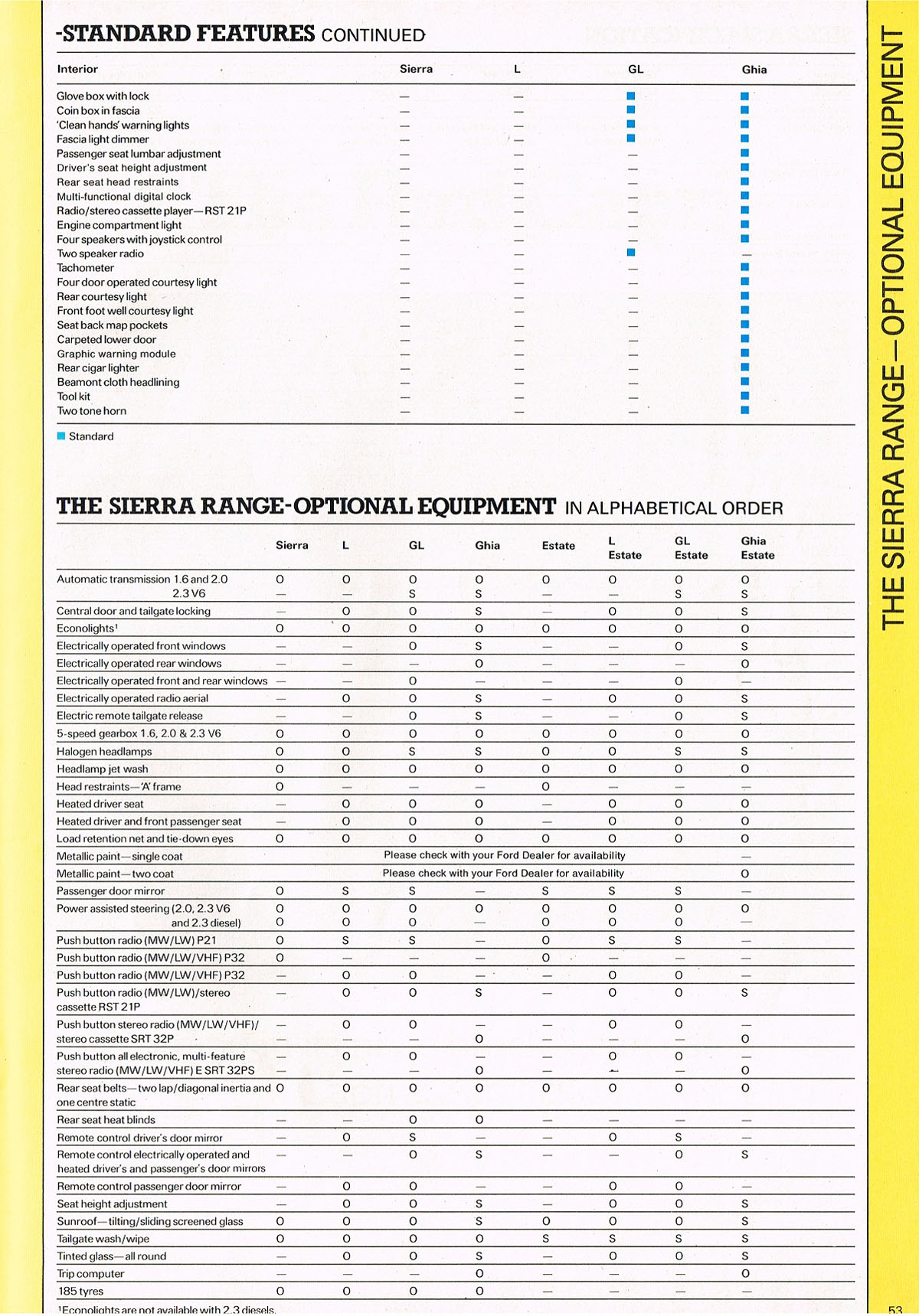 -STANDARD FEATURES CONTINUED

| Interior | Sierra | L | GL | Ghia |
|---|---|---|---|---|
| Glove box with lock | — | — | ■ | ■ |
| Coin box in fascia | — | — | ■ | ■ |
| 'Clean hands' warning lights | — | — | ■ | ■ |
| Fascia light dimmer | — | — | ■ | ■ |
| Passenger seat lumbar adjustment | — | — | — | ■ |
| Driver's seat height adjustment | — | — | — | ■ |
| Rear seat head restraints | — | — | — | ■ |
| Multi-functional digital clock | — | — | — | ■ |
| Radio/stereo cassette player—RST 21P | — | — | — | ■ |
| Engine compartment light | — | — | — | ■ |
| Four speakers with joystick control | — | — | — | ■ |
| Two speaker radio | — | — | ■ | — |
| Tachometer | — | — | — | ■ |
| Four door operated courtesy light | — | — | — | ■ |
| Rear courtesy light | — | — | — | ■ |
| Front foot well courtesy light | — | — | — | ■ |
| Seat back map pockets | — | — | — | ■ |
| Carpeted lower door | — | — | — | ■ |
| Graphic warning module | — | — | — | ■ |
| Rear cigar lighter | — | — | — | ■ |
| Beamont cloth headlining | — | — | — | ■ |
| Tool kit | — | — | — | ■ |
| Two tone horn | — | — | — | ■ |

■ Standard

THE SIERRA RANGE-OPTIONAL EQUIPMENT IN ALPHABETICAL ORDER

| | Sierra | L | GL | Ghia | Estate | L Estate | GL Estate | Ghia Estate |
|---|---|---|---|---|---|---|---|---|
| Automatic transmission 1.6 and 2.0 | O | O | O | O | O | O | O | O |
| 2.3 V6 | — | — | S | S | — | — | S | S |
| Central door and tailgate locking | — | O | O | S | — | O | O | S |
| Econolights¹ | O | O | O | O | O | O | O | O |
| Electrically operated front windows | — | — | O | S | — | — | O | S |
| Electrically operated rear windows | — | — | — | O | — | — | — | O |
| Electrically operated front and rear windows | — | — | O | — | — | — | O | — |
| Electrically operated radio aerial | — | O | O | S | — | O | O | S |
| Electric remote tailgate release | — | — | O | S | — | — | O | S |
| 5-speed gearbox 1.6, 2.0 & 2.3 V6 | O | O | O | O | O | O | O | O |
| Halogen headlamps | O | O | S | S | O | O | S | S |
| Headlamp jet wash | O | O | O | O | O | O | O | O |
| Head restraints—'A' frame | O | — | — | — | O | — | — | — |
| Heated driver seat | — | O | O | O | — | O | O | O |
| Heated driver and front passenger seat | — | O | O | O | — | O | O | O |
| Load retention net and tie-down eyes | O | O | O | O | O | O | O | O |
| Metallic paint—single coat | Please check with your Ford Dealer for availability | | | | | | | — |
| Metallic paint—two coat | Please check with your Ford Dealer for availability | | | | | | | O |
| Passenger door mirror | O | S | S | — | S | S | S | — |
| Power assisted steering (2.0, 2.3 V6 | O | O | O | O | O | O | O | O |
| and 2.3 diesel) | O | O | O | — | O | O | O | — |
| Push button radio (MW/LW) P21 | O | S | S | — | O | S | S | — |
| Push button radio (MW/LW/VHF) P32 | O | — | — | — | O | — | — | — |
| Push button radio (MW/LW/VHF) P32 | — | O | O | — | — | O | O | — |
| Push button radio (MW/LW)/stereo cassette RST 21P | — | O | O | S | — | O | O | S |
| Push button stereo radio (MW/LW/VHF)/ | — | O | O | — | — | O | O | — |
| stereo cassette SRT 32P | — | — | — | O | — | — | — | O |
| Push button all electronic, multi-feature | — | O | O | — | — | O | O | — |
| stereo radio (MW/LW/VHF) E SRT 32PS | — | — | — | O | — | — | — | O |
| Rear seat belts—two lap/diagonal inertia and one centre static | O | O | O | O | O | O | O | O |
| Rear seat heat blinds | — | — | O | O | — | — | — | — |
| Remote control driver's door mirror | — | O | S | — | — | O | S | — |
| Remote control electrically operated and heated driver's and passenger's door mirrors | — | — | O | S | — | — | O | S |
| Remote control passenger door mirror | — | O | O | — | — | O | O | — |
| Seat height adjustment | — | O | O | S | — | O | O | S |
| Sunroof—tilting/sliding screened glass | O | O | O | S | O | O | O | S |
| Tailgate wash/wipe | O | O | O | O | S | S | S | S |
| Tinted glass—all round | — | O | O | S | — | O | O | S |
| Trip computer | — | — | — | O | — | — | — | O |
| 185 tyres | O | O | O | O | — | — | — | — |

¹Econolights are not available with 2.3 diesels.

THE SIERRA RANGE—OPTIONAL EQUIPMENT

53